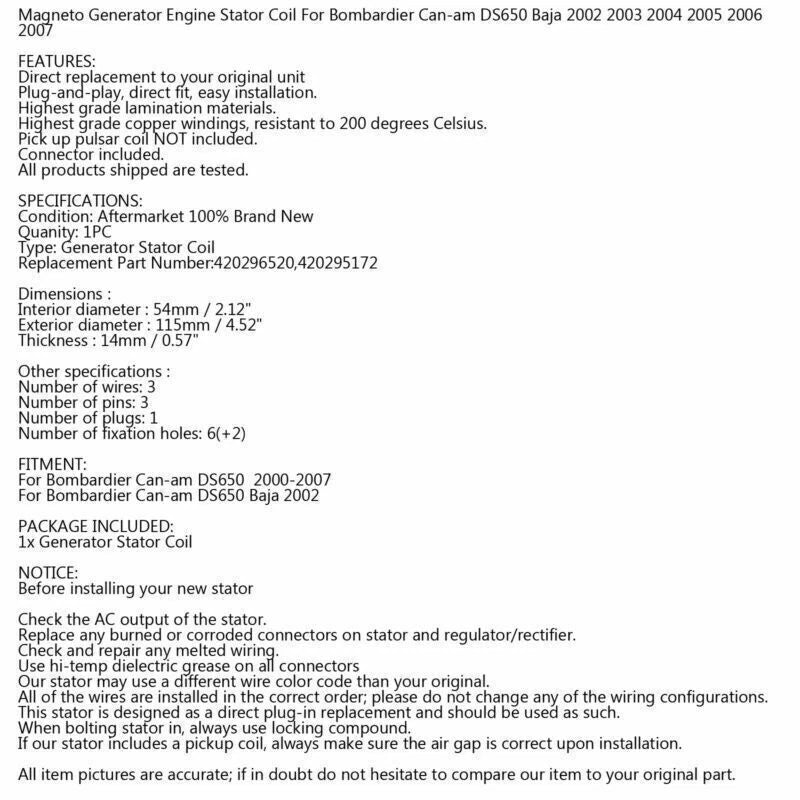 Magneto Generator Engine Stator Coil For Bombardier Can-am DS650 Baja 2002 2003 2004 2005 2006 2007

FEATURES:
Direct replacement to your original unit
Plug-and-play, direct fit, easy installation.
Highest grade lamination materials.
Highest grade copper windings, resistant to 200 degrees Celsius.
Pick up pulsar coil NOT included.
Connector included.
All products shipped are tested.

SPECIFICATIONS:
Condition: Aftermarket 100% Brand New
Quanity: 1PC
Type: Generator Stator Coil
Replacement Part Number:420296520,420295172

Dimensions :
Interior diameter : 54mm / 2.12"
Exterior diameter : 115mm / 4.52"
Thickness : 14mm / 0.57"

Other specifications :
Number of wires: 3
Number of pins: 3
Number of plugs: 1
Number of fixation holes: 6(+2)

FITMENT:
For Bombardier Can-am DS650 2000-2007
For Bombardier Can-am DS650 Baja 2002

PACKAGE INCLUDED:
1x Generator Stator Coil

NOTICE:
Before installing your new stator

Check the AC output of the stator.
Replace any burned or corroded connectors on stator and regulator/rectifier.
Check and repair any melted wiring.
Use hi-temp dielectric grease on all connectors
Our stator may use a different wire color code than your original.
All of the wires are installed in the correct order; please do not change any of the wiring configurations.
This stator is designed as a direct plug-in replacement and should be used as such.
When bolting stator in, always use locking compound.
If our stator includes a pickup coil, always make sure the air gap is correct upon installation.

All item pictures are accurate; if in doubt do not hesitate to compare our item to your original part.